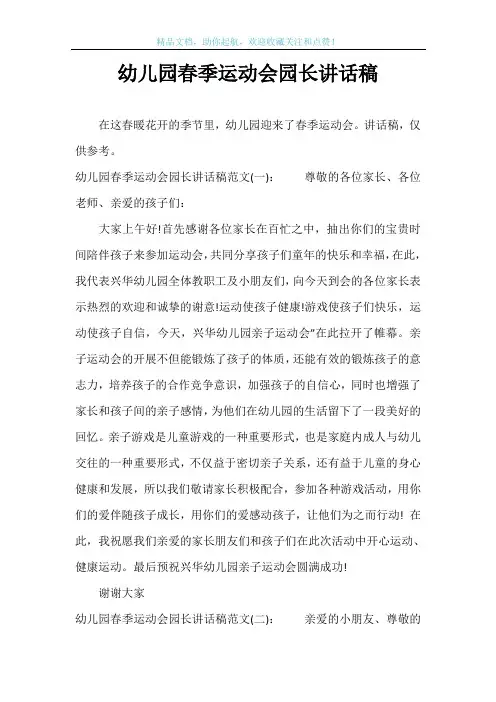 精品文档，助你起航，欢迎收藏关注和点赞！

幼儿园春季运动会园长讲话稿

在这春暖花开的季节里，幼儿园迎来了春季运动会。讲话稿，仅供参考。

幼儿园春季运动会园长讲话稿范文(一)： 尊敬的各位家长、各位老师、亲爱的孩子们：

大家上午好!首先感谢各位家长在百忙之中，抽出你们的宝贵时间陪伴孩子来参加运动会，共同分享孩子们童年的快乐和幸福，在此，我代表兴华幼儿园全体教职工及小朋友们，向今天到会的各位家长表示热烈的欢迎和诚挚的谢意!运动使孩子健康!游戏使孩子们快乐，运动使孩子自信，今天，兴华幼儿园亲子运动会"在此拉开了帷幕。亲子运动会的开展不但能锻炼了孩子的体质，还能有效的锻炼孩子的意志力，培养孩子的合作竞争意识，加强孩子的自信心，同时也增强了家长和孩子间的亲子感情，为他们在幼儿园的生活留下了一段美好的回忆。亲子游戏是儿童游戏的一种重要形式，也是家庭内成人与幼儿交往的一种重要形式，不仅益于密切亲子关系，还有益于儿童的身心健康和发展，所以我们敬请家长积极配合，参加各种游戏活动，用你们的爱伴随孩子成长，用你们的爱感动孩子，让他们为之而行动! 在此，我祝愿我们亲爱的家长朋友们和孩子们在此次活动中开心运动、健康运动。最后预祝兴华幼儿园亲子运动会圆满成功!

谢谢大家

幼儿园春季运动会园长讲话稿范文(二)： 亲爱的小朋友、尊敬的